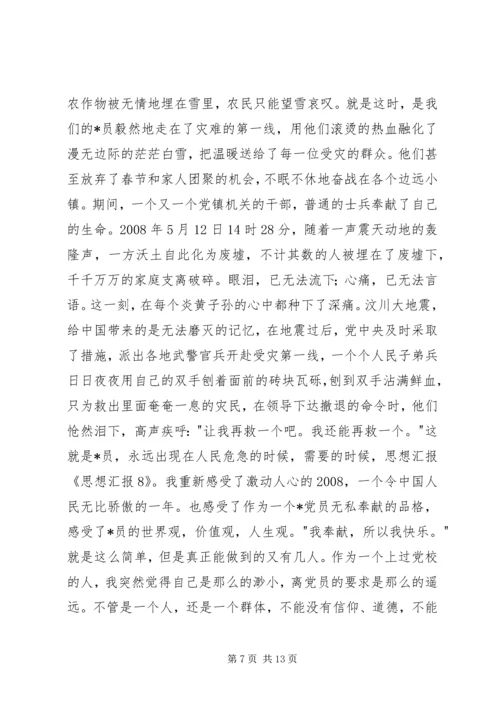 农作物被无情地埋在雪里，农民只能望雪哀叹。就是这时，是我们的*员毅然地走在了灾难的第一线，用他们滚烫的热血融化了漫无边际的茫茫白雪，把温暖送给了每一位受灾的群众。他们甚至放弃了春节和家人团聚的机会，不眠不休地奋战在各个边远小镇。期间，一个又一个党镇机关的干部，普通的士兵奉献了自己的生命。2008 年 5 月 12 日 14 时 28 分，随着一声震天动地的轰隆声，一方沃土自此化为废墟，不计其数的人被埋在了废墟下，千千万万的家庭支离破碎。眼泪，已无法流下；心痛，已无法言语。这一刻，在每个炎黄子孙的心中都种下了深痛。汶川大地震，给中国带来的是无法磨灭的记忆，在地震过后，党中央及时采取了措施，派出各地武警官兵开赴受灾第一线，一个个人民子弟兵日日夜夜用自己的双手刨着面前的砖块瓦砾，刨到双手沾满鲜血，只为救出里面奄奄一息的灾民，在领导下达撤退的命令时，他们怆然泪下，高声疾呼："让我再救一个吧。我还能再救一个。"这就是*员，永远出现在人民危急的时候，需要的时候，思想汇报《思想汇报 8》。我重新感受了激动人心的 2008，一个令中国人民无比骄傲的一年。也感受了作为一个*党员无私奉献的品格，感受了*员的世界观，价值观，人生观。"我奉献，所以我快乐。"就是这么简单，但是真正能做到的又有几人。作为一个上过党校的人，我突然觉得自己是那么的渺小，离党员的要求是那么的遥远。不管是一个人，还是一个群体，不能没有信仰、道德，不能

第 7 页 共 13 页